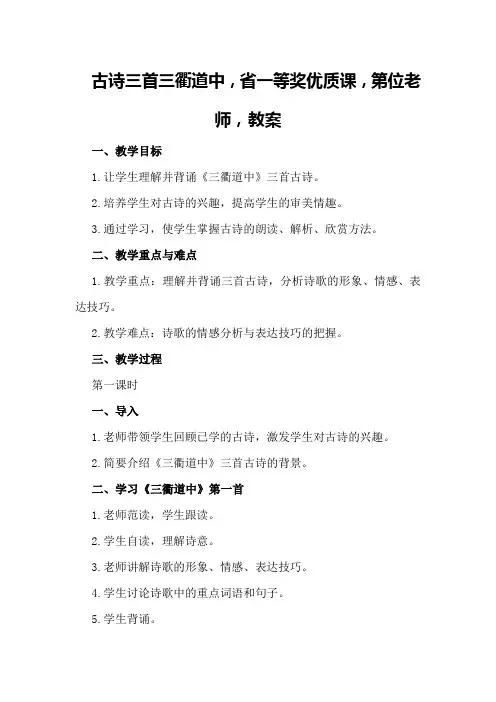 古诗三首三衢道中，省一等奖优质课，第位老师，教案

一、教学目标

1.让学生理解并背诵《三衢道中》三首古诗。

2.培养学生对古诗的兴趣，提高学生的审美情趣。

3.通过学习，使学生掌握古诗的朗读、解析、欣赏方法。

二、教学重点与难点

1.教学重点：理解并背诵三首古诗，分析诗歌的形象、情感、表达技巧。

2.教学难点：诗歌的情感分析与表达技巧的把握。

三、教学过程

第一课时

一、导入

1.老师带领学生回顾已学的古诗，激发学生对古诗的兴趣。

2.简要介绍《三衢道中》三首古诗的背景。

二、学习《三衢道中》第一首

1.老师范读，学生跟读。

2.学生自读，理解诗意。

3.老师讲解诗歌的形象、情感、表达技巧。

4.学生讨论诗歌中的重点词语和句子。

5.学生背诵。